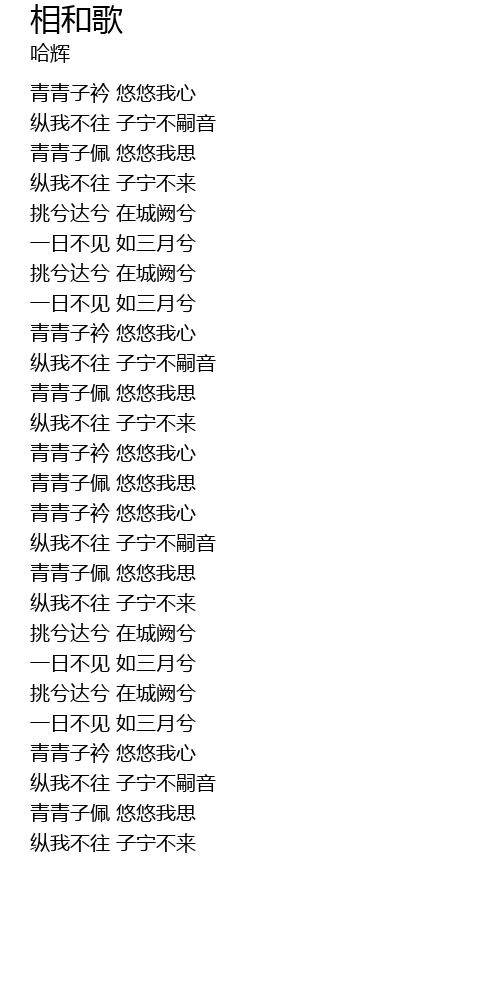 相和歌
哈辉

青青子衿 悠悠我心
纵我不往 子宁不嗣音
青青子佩 悠悠我思
纵我不往 子宁不来
挑兮达兮 在城阙兮
一日不见 如三月兮
挑兮达兮 在城阙兮
一日不见 如三月兮
青青子衿 悠悠我心
纵我不往 子宁不嗣音
青青子佩 悠悠我思
纵我不往 子宁不来
青青子衿 悠悠我心
青青子佩 悠悠我思
青青子衿 悠悠我心
纵我不往 子宁不嗣音
青青子佩 悠悠我思
纵我不往 子宁不来
挑兮达兮 在城阙兮
一日不见 如三月兮
挑兮达兮 在城阙兮
一日不见 如三月兮
青青子衿 悠悠我心
纵我不往 子宁不嗣音
青青子佩 悠悠我思
纵我不往 子宁不来